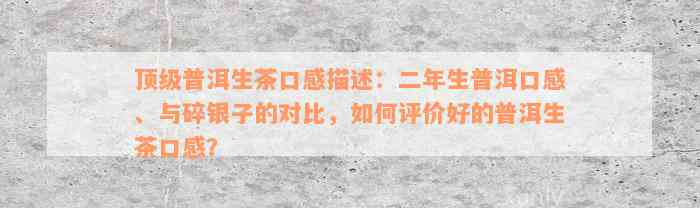 顶级普洱生茶口感描述：二年生普洱口感、与碎银子的对比，如何评价好的普洱生茶口感？